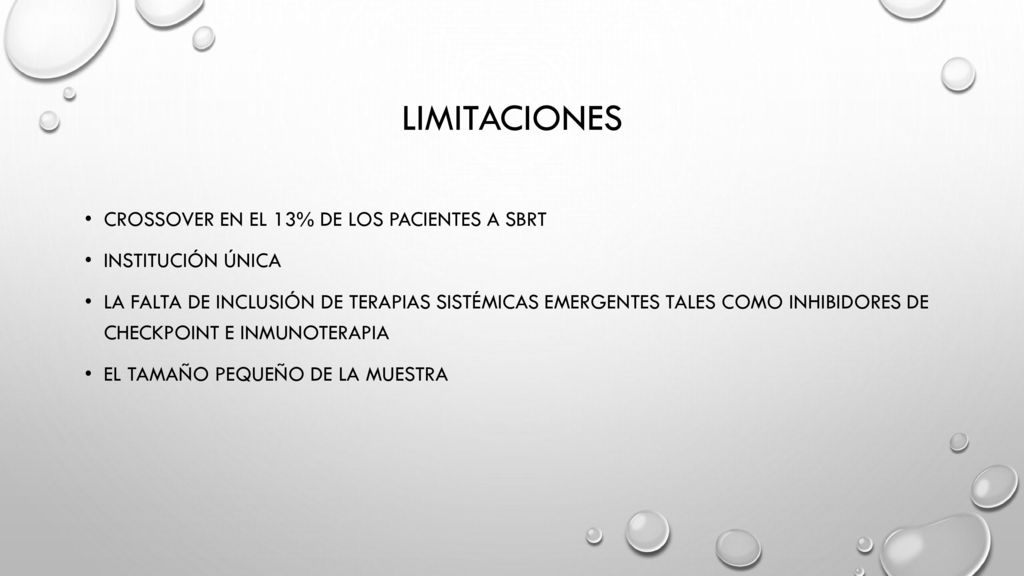 LIMITACIONES

• CROSSOVER EN EL 13% DE LOS PACIENTES A SBRT

• INSTITUCIÓN ÚNICA

• LA FALTA DE INCLUSIÓN DE TERAPIAS SISTÉMICAS EMERGENTES TALES COMO INHIBIDORES DE CHECKPOINT E INMUNOTERAPIA

• EL TAMAÑO PEQUEÑO DE LA MUESTRA